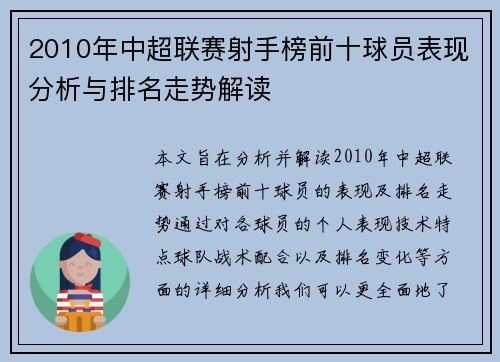 2010年中超联赛射手榜前十球员表现分析与排名走势解读

本文旨在分析并解读2010年中超联赛射手榜前十球员的表现及排名走势通过对各球员的个人表现技术特点球队战术配合以及排名变化等方面的详细分析我们可以更全面地了